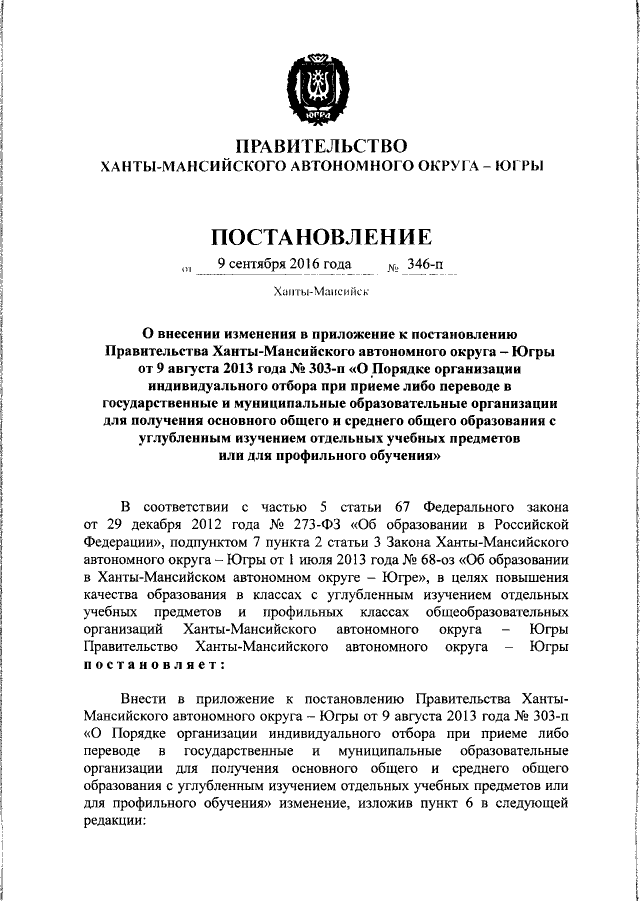 ЮГРА

ПРАВИТЕЛЬСТВО
ХАНТЫ-МАНСИЙСКОГО АВТОНОМНОГО ОКРУГА – ЮГРЫ

ПОСТАНОВЛЕНИЕ

от 9 сентября 2016 года № 346-п

Ханты-Мансийск

О внесении изменения в приложение к постановлению Правительства Ханты-Мансийского автономного округа – Югры от 9 августа 2013 года № 303-п «О Порядке организации индивидуального отбора при приеме либо переводе в государственные и муниципальные образовательные организации для получения основного общего и среднего общего образования с углубленным изучением отдельных учебных предметов или для профильного обучения»

В соответствии с частью 5 статьи 67 Федерального закона от 29 декабря 2012 года № 273-ФЗ «Об образовании в Российской Федерации», подпунктом 7 пункта 2 статьи 3 Закона Ханты-Мансийского автономного округа – Югры от 1 июля 2013 года № 68-оз «Об образовании в Ханты-Мансийском автономном округе – Югре», в целях повышения качества образования в классах с углубленным изучением отдельных учебных предметов и профильных классах общеобразовательных организаций Ханты-Мансийского автономного округа – Югры Правительство Ханты-Мансийского автономного округа – Югры постановляет:

Внести в приложение к постановлению Правительства Ханты-Мансийского автономного округа – Югры от 9 августа 2013 года № 303-п «О Порядке организации индивидуального отбора при приеме либо переводе в государственные и муниципальные образовательные организации для получения основного общего и среднего общего образования с углубленным изучением отдельных учебных предметов или для профильного обучения» изменение, изложив пункт 6 в следующей редакции: